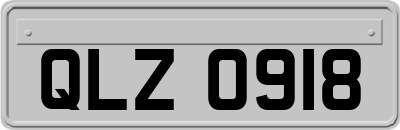 QLZ 0918